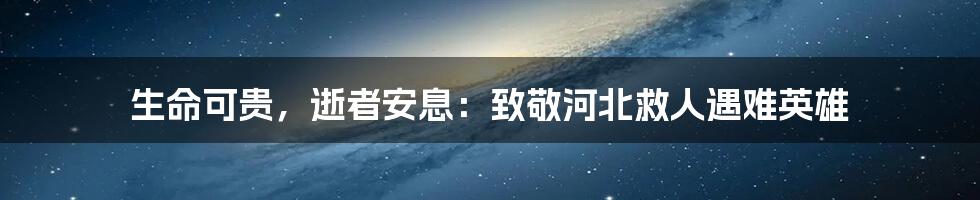 生命可贵，逝者安息：致敬河北救人遇难英雄